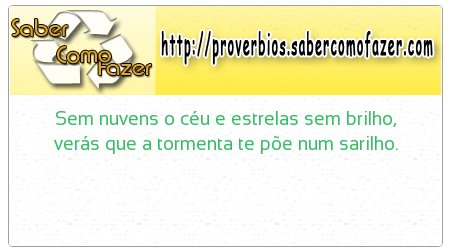 Saber Como Fazer

http://proverbios.sabercomofazer.com

Sem nuvens o céu e estrelas sem brilho,
verás que a tormenta te põe num sarilho.